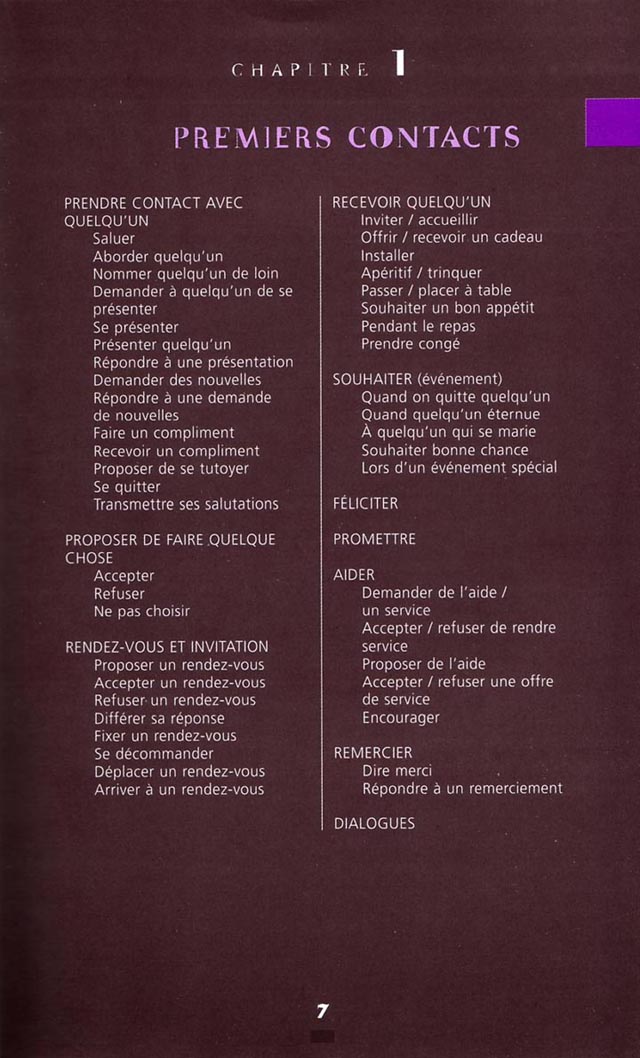 CHAPITRE 1

PREMIERS CONTACTS

PRENDRE CONTACT AVEC QUELQU'UN
Saluer
Aborder quelqu'un
Nommer quelqu'un de loin
Demander à quelqu'un de se présenter
Se présenter
Présenter quelqu'un
Répondre à une présentation
Demander des nouvelles
Répondre à une demande de nouvelles
Faire un compliment
Recevoir un compliment
Proposer de se tutoyer
Se quitter
Transmettre ses salutations

PROPOSER DE FAIRE QUELQUE CHOSE
Accepter
Refuser
Ne pas choisir

RENDEZ-VOUS ET INVITATION
Proposer un rendez-vous
Accepter un rendez-vous
Refuser un rendez-vous
Différer sa réponse
Fixer un rendez-vous
Se décommander
Déplacer un rendez-vous
Arriver à un rendez-vous

RECEVOIR QUELQU'UN
Inviter / accueillir
Offrir / recevoir un cadeau
Installer
Apéritif / trinquer
Passer / placer à table
Souhaiter un bon appétit
Pendant le repas
Prendre congé

SOUHAITER (événement)
Quand on quitte quelqu'un
Quand quelqu'un éternue
À quelqu'un qui se marie
Souhaiter bonne chance
Lors d'un événement spécial

FÉLICITER

PROMETTRE

AIDER
Demander de l'aide / un service
Accepter / refuser de rendre service
Proposer de l'aide
Accepter / refuser une offre de service
Encourager

REMERCIER
Dire merci
Répondre à un remerciement

DIALOGUES

7